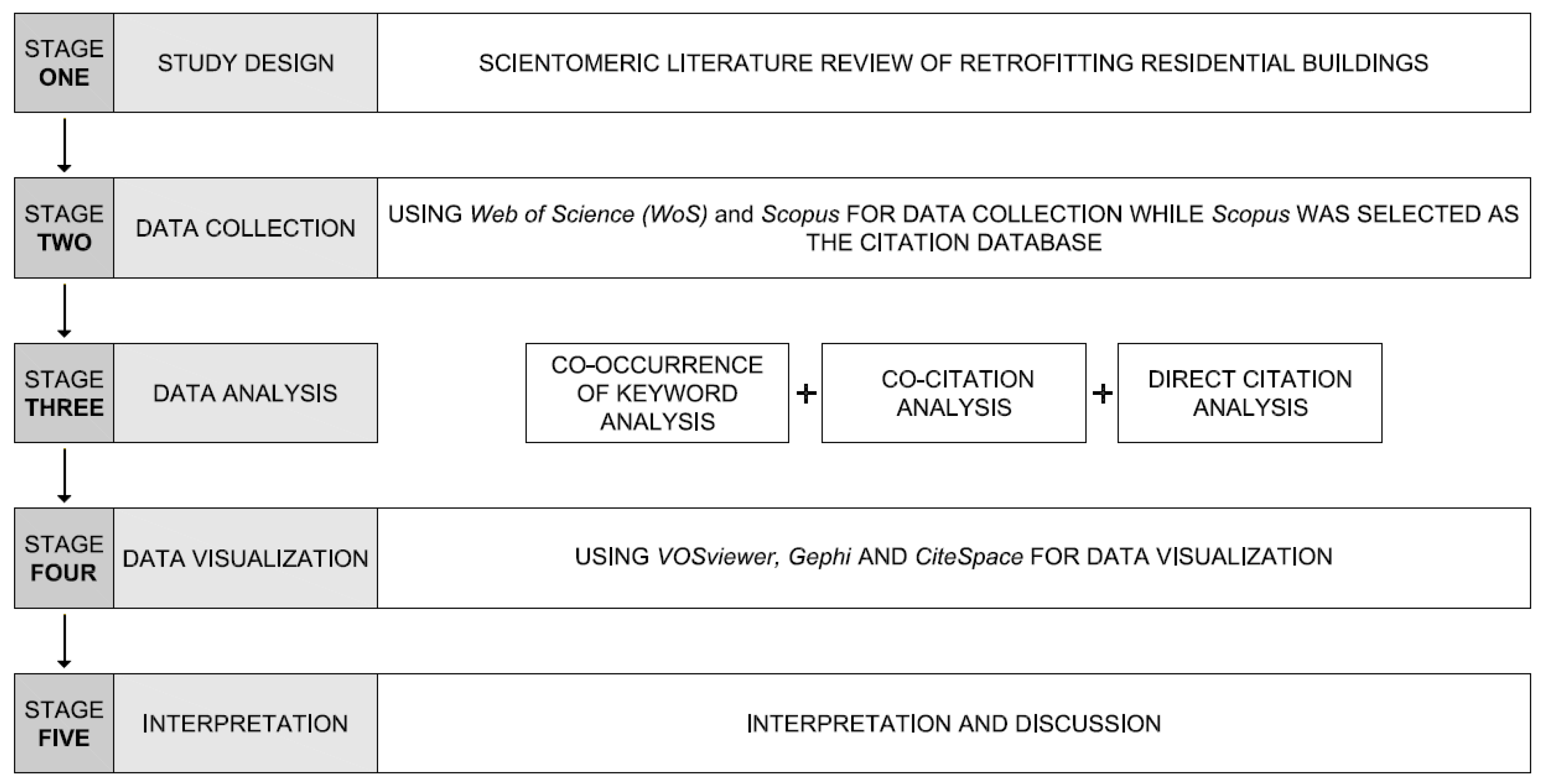 STAGE ONE

STUDY DESIGN

SCIENTOMERIC LITERATURE REVIEW OF RETROFITTING RESIDENTIAL BUILDINGS

STAGE TWO

DATA COLLECTION

USING Web of Science (WoS) and Scopus FOR DATA COLLECTION WHILE Scopus WAS SELECTED AS THE CITATION DATABASE

STAGE THREE

DATA ANALYSIS

CO-OCCURRENCE OF KEYWORD ANALYSIS

+

CO-CITATION ANALYSIS

+

DIRECT CITATION ANALYSIS

STAGE FOUR

DATA VISUALIZATION

USING VOSviewer, Gephi AND CiteSpace FOR DATA VISUALIZATION

STAGE FIVE

INTERPRETATION

INTERPRETATION AND DISCUSSION